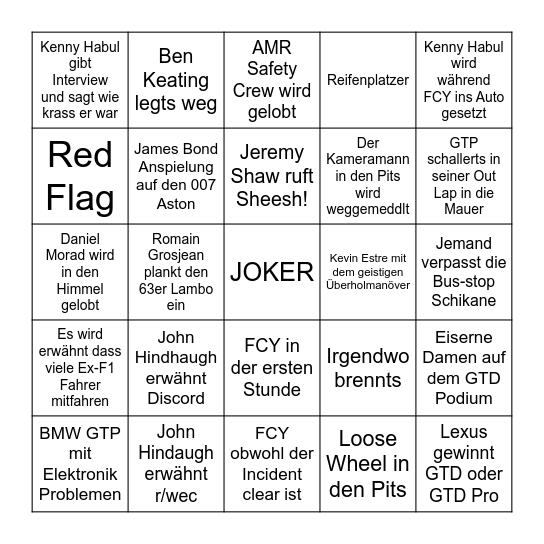 | | | | | |
|---|---|---|---|---|
| Kenny Habul gibt Interview und sagt wie krass er war | Ben Keating legts weg | AMR Safety Crew wird gelobt | Reifenplatzer | Kenny Habul wird während FCY ins Auto gesetzt |
| Red Flag | James Bond Anspielung auf den 007 Aston | Jeremy Shaw ruft Sheesh! | Der Kameramann in den Pits wird weggemeddlt | GTP schallerts in seiner Out Lap in die Mauer |
| Daniel Morad wird in den Himmel gelobt | Romain Grosjean plankt den 63er Lambo ein | JOKER | Kevin Estre mit dem geistigen Überholmanöver | Jemand verpasst die Bus-stop Schikane |
| Es wird erwähnt dass viele Ex-F1 Fahrer mitfahren | John Hindhaugh erwähnt Discord | FCY in der ersten Stunde | Irgendwo brennts | Eiserne Damen auf dem GTD Podium |
| BMW GTP mit Elektronik Problemen | John Hindaugh erwähnt r/wec | FCY obwohl der Incident clear ist | Loose Wheel in den Pits | Lexus gewinnt GTD oder GTD Pro |